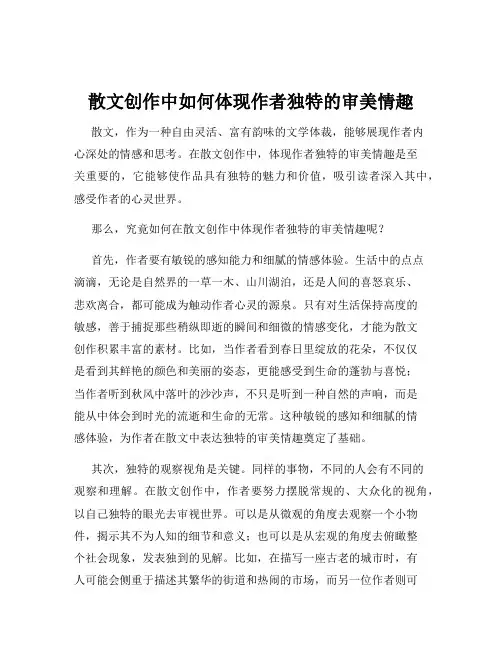 散文创作中如何体现作者独特的审美情趣

散文，作为一种自由灵活、富有韵味的文学体裁，能够展现作者内心深处的情感和思考。在散文创作中，体现作者独特的审美情趣是至关重要的，它能够使作品具有独特的魅力和价值，吸引读者深入其中，感受作者的心灵世界。

那么，究竟如何在散文创作中体现作者独特的审美情趣呢？

首先，作者要有敏锐的感知能力和细腻的情感体验。生活中的点点滴滴，无论是自然界的一草一木、山川湖泊，还是人间的喜怒哀乐、悲欢离合，都可能成为触动作者心灵的源泉。只有对生活保持高度的敏感，善于捕捉那些稍纵即逝的瞬间和细微的情感变化，才能为散文创作积累丰富的素材。比如，当作者看到春日里绽放的花朵，不仅仅是看到其鲜艳的颜色和美丽的姿态，更能感受到生命的蓬勃与喜悦；当作者听到秋风中落叶的沙沙声，不只是听到一种自然的声响，而是能从中体会到时光的流逝和生命的无常。这种敏锐的感知和细腻的情感体验，为作者在散文中表达独特的审美情趣奠定了基础。

其次，独特的观察视角是关键。同样的事物，不同的人会有不同的观察和理解。在散文创作中，作者要努力摆脱常规的、大众化的视角，以自己独特的眼光去审视世界。可以是从微观的角度去观察一个小物件，揭示其不为人知的细节和意义；也可以是从宏观的角度去俯瞰整个社会现象，发表独到的见解。比如，在描写一座古老的城市时，有人可能会侧重于描述其繁华的街道和热闹的市场，而另一位作者则可